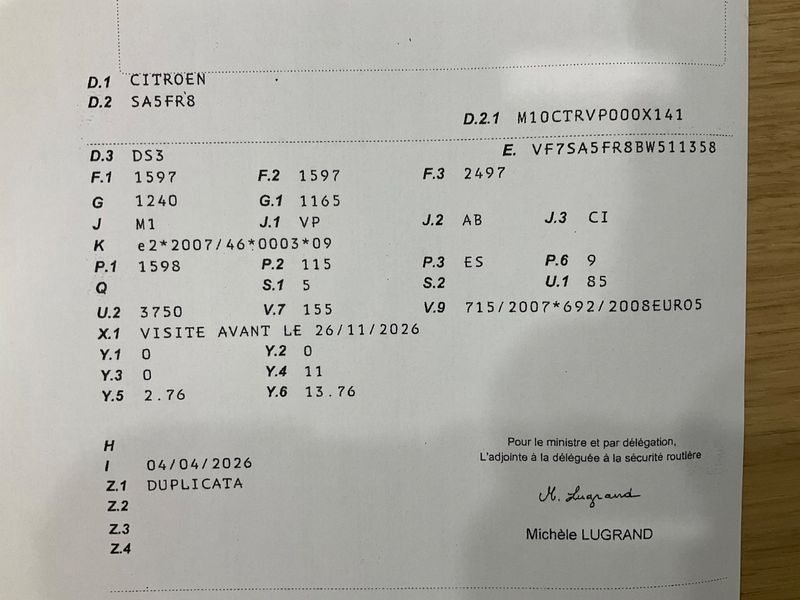 D.1 CITROEN
D.2 SA5FR8

D.2.1 M10CTRVP000X141

D.3 DS3
E. VF7SA5FR8BW511358
F.1 1597
F.2 1597
F.3 2497
G 1240
G.1 1165
J M1
J.1 VP
J.2 AB
J.3 CI
K e2*2007/46*0003*09
P.1 1598
P.2 115
P.3 ES
P.6 9
Q
S.1 5
S.2
U.1 85
U.2 3750
V.7 155
V.9 715/2007*692/2008EURO5
X.1 VISITE AVANT LE 26/11/2026
Y.1 0
Y.2 0
Y.3 0
Y.4 11
Y.5 2.76
Y.6 13.76

H
I 04/04/2026
Z.1 DUPLICATA
Z.2
Z.3
Z.4

Pour le ministre et par délégation,
L'adjointe à la déléguée à la sécurité routière

M. Lugrand

Michèle LUGRAND